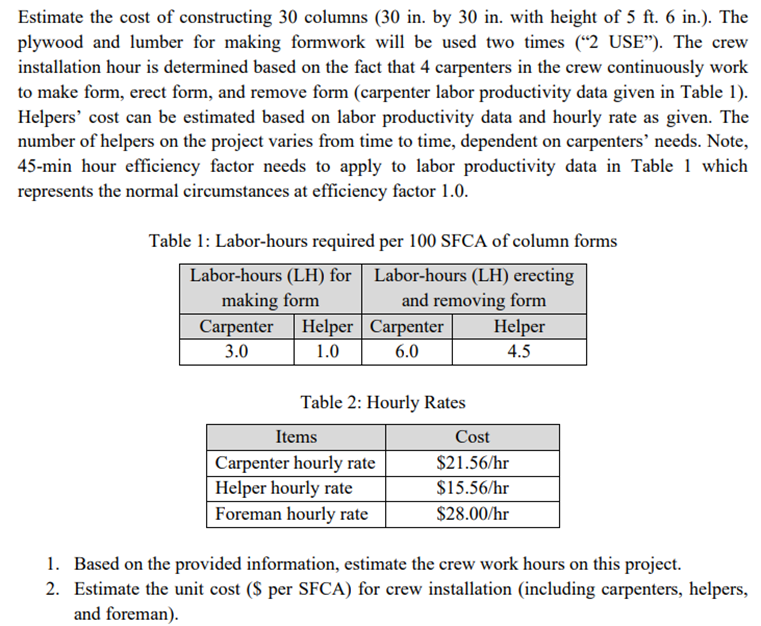 Estimate the cost of constructing 30 columns (30 in. by 30 in. with height of 5 ft. 6 in.). The plywood and lumber for making formwork will be used two times ("2 USE"). The crew installation hour is determined based on the fact that 4 carpenters in the crew continuously work to make form, erect form, and remove form (carpenter labor productivity data given in Table 1). Helpers' cost can be estimated based on labor productivity data and hourly rate as given. The number of helpers on the project varies from time to time, dependent on carpenters' needs. Note, 45-min hour efficiency factor needs to apply to labor productivity data in Table 1 which represents the normal circumstances at efficiency factor 1.0.

Table 1: Labor-hours required per 100 SFCA of column forms

| Labor-hours (LH) for making form | | Labor-hours (LH) erecting and removing form | |
|---|---|---|---|
| Carpenter | Helper | Carpenter | Helper |
| 3.0 | 1.0 | 6.0 | 4.5 |

Table 2: Hourly Rates

| Items | Cost |
|---|---|
| Carpenter hourly rate | \$21.56/hr |
| Helper hourly rate | \$15.56/hr |
| Foreman hourly rate | \$28.00/hr |

1. Based on the provided information, estimate the crew work hours on this project.
2. Estimate the unit cost (\$ per SFCA) for crew installation (including carpenters, helpers, and foreman).